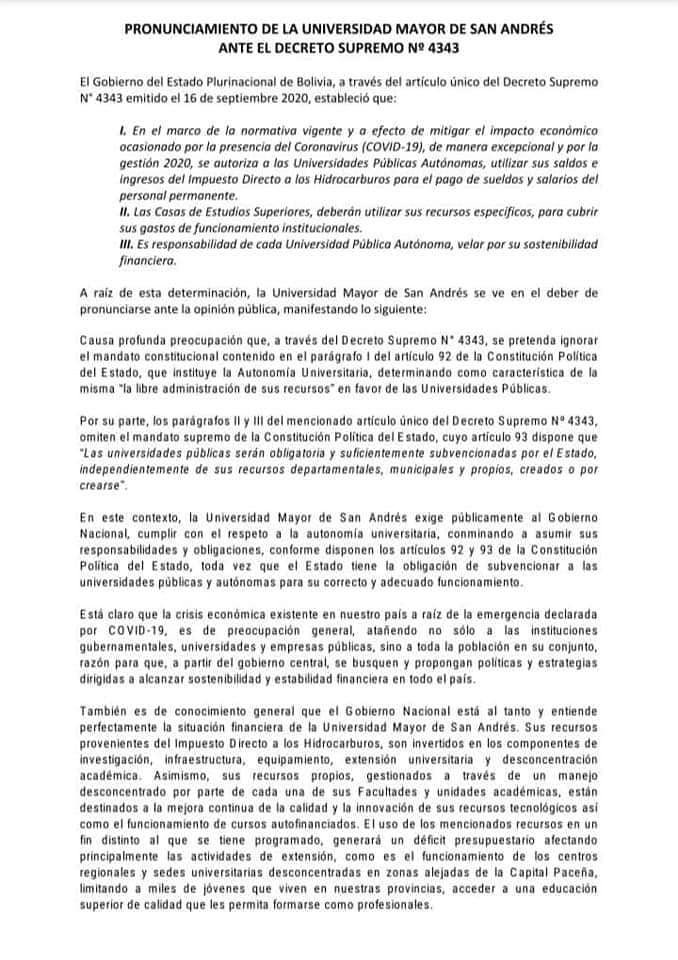 PRONUNCIAMIENTO DE LA UNIVERSIDAD MAYOR DE SAN ANDRÉS
ANTE EL DECRETO SUPREMO Nº 4343

El Gobierno del Estado Plurinacional de Bolivia, a través del artículo único del Decreto Supremo N° 4343 emitido el 16 de septiembre 2020, estableció que:

I. En el marco de la normativa vigente y a efecto de mitigar el impacto económico ocasionado por la presencia del Coronavirus (COVID-19), de manera excepcional y por la gestión 2020, se autoriza a las Universidades Públicas Autónomas, utilizar sus saldos e ingresos del Impuesto Directo a los Hidrocarburos para el pago de sueldos y salarios del personal permanente.
II. Las Casas de Estudios Superiores, deberán utilizar sus recursos específicos, para cubrir sus gastos de funcionamiento institucionales.
III. Es responsabilidad de cada Universidad Pública Autónoma, velar por su sostenibilidad financiera.

A raíz de esta determinación, la Universidad Mayor de San Andrés se ve en el deber de pronunciarse ante la opinión pública, manifestando lo siguiente:

Causa profunda preocupación que, a través del Decreto Supremo N° 4343, se pretenda ignorar el mandato constitucional contenido en el parágrafo I del artículo 92 de la Constitución Política del Estado, que instituye la Autonomía Universitaria, determinando como característica de la misma "la libre administración de sus recursos" en favor de las Universidades Públicas.

Por su parte, los parágrafos II y III del mencionado artículo único del Decreto Supremo Nª 4343, omiten el mandato supremo de la Constitución Política del Estado, cuyo artículo 93 dispone que "Las universidades públicas serán obligatoria y suficientemente subvencionadas por el Estado, independientemente de sus recursos departamentales, municipales y propios, creados o por crearse".

En este contexto, la Universidad Mayor de San Andrés exige públicamente al Gobierno Nacional, cumplir con el respeto a la autonomía universitaria, conminando a asumir sus responsabilidades y obligaciones, conforme disponen los artículos 92 y 93 de la Constitución Política del Estado, toda vez que el Estado tiene la obligación de subvencionar a las universidades públicas y autónomas para su correcto y adecuado funcionamiento.

Está claro que la crisis económica existente en nuestro país a raíz de la emergencia declarada por COVID-19, es de preocupación general, atañendo no sólo a las instituciones gubernamentales, universidades y empresas públicas, sino a toda la población en su conjunto, razón para que, a partir del gobierno central, se busquen y propongan políticas y estrategias dirigidas a alcanzar sostenibilidad y estabilidad financiera en todo el país.

También es de conocimiento general que el Gobierno Nacional está al tanto y entiende perfectamente la situación financiera de la Universidad Mayor de San Andrés. Sus recursos provenientes del Impuesto Directo a los Hidrocarburos, son invertidos en los componentes de investigación, infraestructura, equipamiento, extensión universitaria y desconcentración académica. Asimismo, sus recursos propios, gestionados a través de un manejo desconcentrado por parte de cada una de sus Facultades y unidades académicas, están destinados a la mejora continua de la calidad y la innovación de sus recursos tecnológicos así como el funcionamiento de cursos autofinanciados. El uso de los mencionados recursos en un fin distinto al que se tiene programado, generará un déficit presupuestario afectando principalmente las actividades de extensión, como es el funcionamiento de los centros regionales y sedes universitarias desconcentradas en zonas alejadas de la Capital Paceña, limitando a miles de jóvenes que viven en nuestras provincias, acceder a una educación superior de calidad que les permita formarse como profesionales.